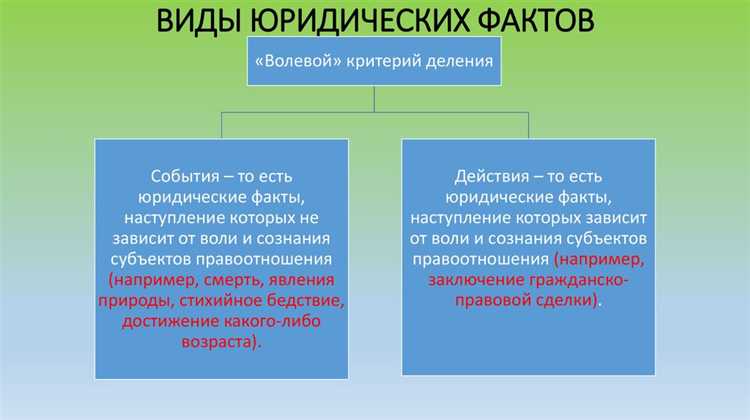 ВИДЫ ЮРИДИЧЕСКИХ ФАКТОВ

«Волевой» критерий деления

События – то есть юридические факты, наступление которых не зависит от воли и сознания субъектов правоотношения (например, смерть, явления природы, стихийное бедствие, достижение какого-либо возраста).

Действия – то есть юридические факты, наступление которых зависит от воли и сознания субъектов правоотношения (например, заключение гражданско-правовой сделки).